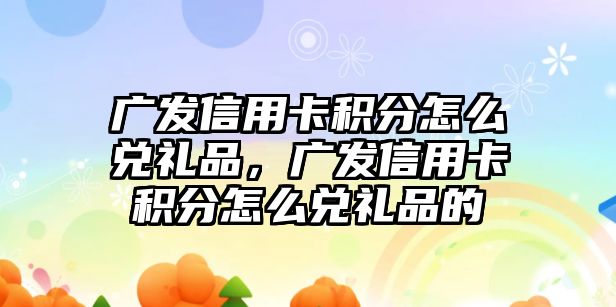 广发信用卡积分怎么兑礼品，广发信用卡积分怎么兑礼品的